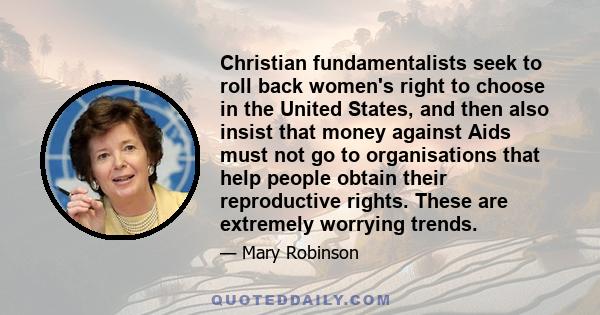 Christian fundamentalists seek to roll back women's right to choose in the United States, and then also insist that money against Aids must not go to organisations that help people obtain their reproductive rights. These are extremely worrying trends.

— Mary Robinson

QUOTEDDAILY.COM